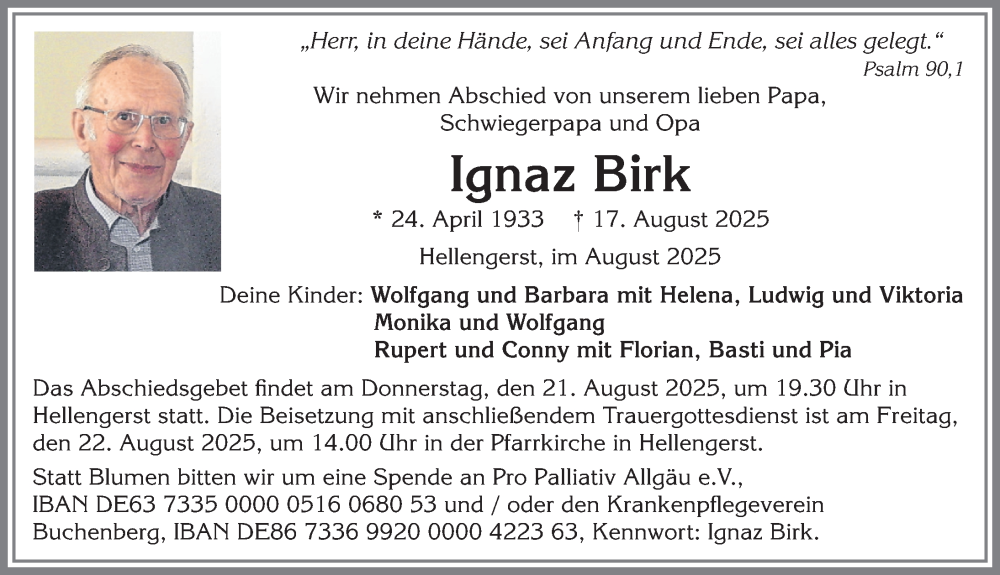 „Herr, in deine Hände, sei Anfang und Ende, sei alles gelegt.“
Psalm 90,1

Wir nehmen Abschied von unserem lieben Papa, Schwiegerpapa und Opa

Ignaz Birk

* 24. April 1933 † 17. August 2025

Hellengerst, im August 2025

Deine Kinder: Wolfgang und Barbara mit Helena, Ludwig und Viktoria
Monika und Wolfgang
Rupert und Conny mit Florian, Basti und Pia

Das Abschiedsgebet findet am Donnerstag, den 21. August 2025, um 19.30 Uhr in Hellengerst statt. Die Beisetzung mit anschließendem Trauergottesdienst ist am Freitag, den 22. August 2025, um 14.00 Uhr in der Pfarrkirche in Hellengerst.

Statt Blumen bitten wir um eine Spende an Pro Palliativ Allgäu e.V., IBAN DE63 7335 0000 0516 0680 53 und / oder den Krankenpflegeverein Buchenberg, IBAN DE86 7336 9920 0000 4223 63, Kennwort: Ignaz Birk.